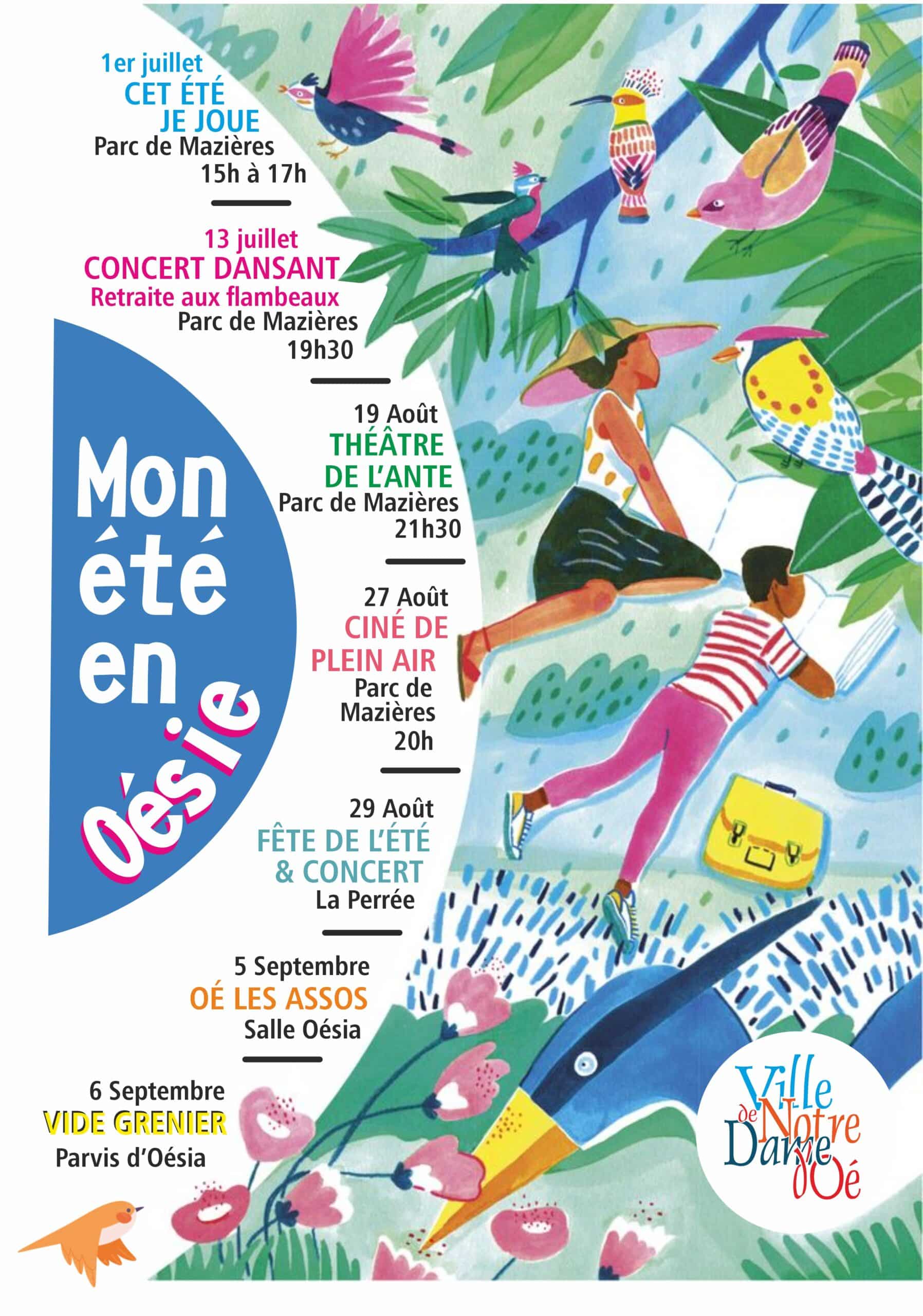 1er juillet
CET ÉTÉ
JE JOUE
Parc de Mazières
15h à 17h

13 juillet
CONCERT DANSANT
Retraite aux flambeaux
Parc de Mazières
19h30

Mon
été
en
Oésie

19 Août
THÉÂTRE
DE L'ANTE
Parc de Mazières
21h30

27 Août
CINÉ DE
PLEIN AIR
Parc de
Mazières
20h

29 Août
FÊTE DE L'ÉTÉ
& CONCERT
La Perrée

5 Septembre
OÉ LES ASSOS
Salle Oésia

6 Septembre
VIDE GRENIER
Parvis d'Oésia

Ville
de Notre
Dame
d'Oé